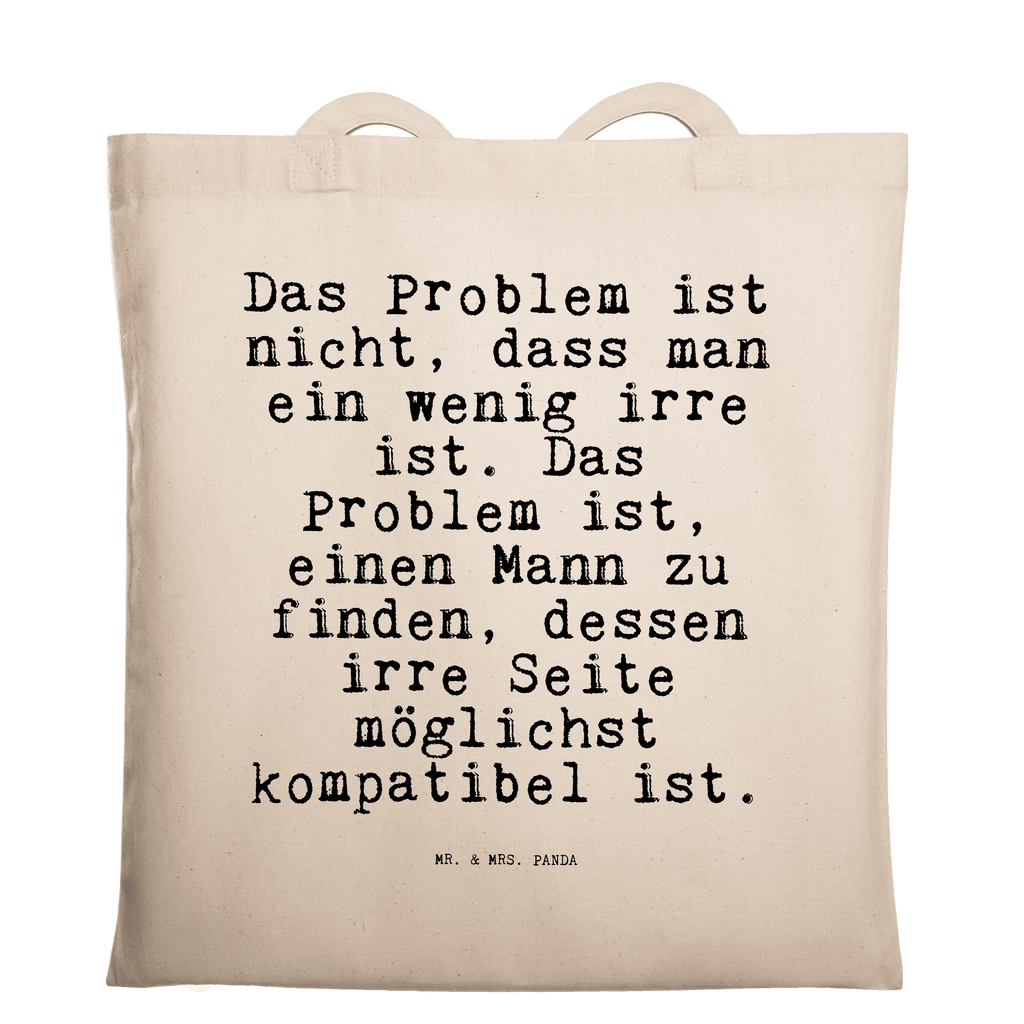 Das Problem ist nicht, dass man ein wenig irre ist. Das Problem ist, einen Mann zu finden, dessen irre Seite möglichst kompatibel ist.

MR. & MRS. PANDA